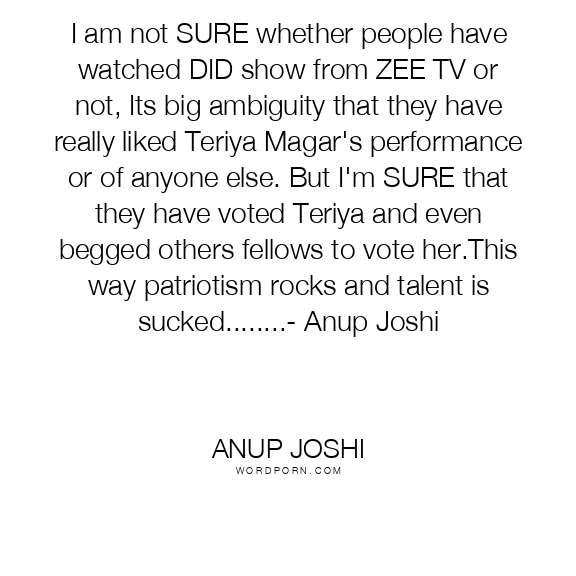 I am not SURE whether people have watched DID show from ZEE TV or not, Its big ambiguity that they have really liked Teriya Magar's performance or of anyone else. But I'm SURE that they have voted Teriya and even begged others fellows to vote her.This way patriotism rocks and talent is sucked........- Anup Joshi

ANUP JOSHI
WORDPORN.COM